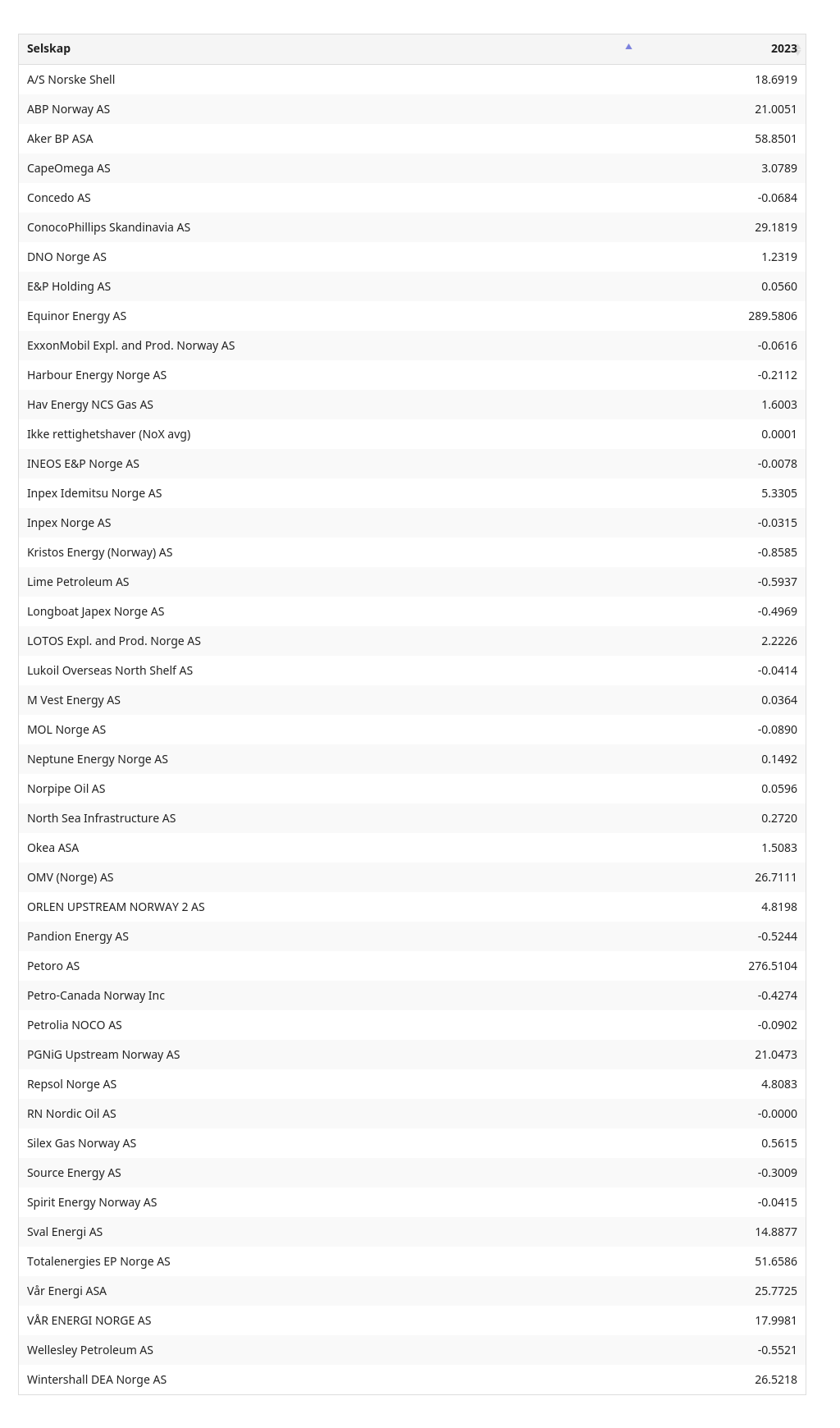 | Selskap | 2023 |
|---|---|
| A/S Norske Shell | 18.6919 |
| ABP Norway AS | 21.0051 |
| Aker BP ASA | 58.8501 |
| CapeOmega AS | 3.0789 |
| Concedo AS | -0.0684 |
| ConocoPhillips Skandinavia AS | 29.1819 |
| DNO Norge AS | 1.2319 |
| E&P Holding AS | 0.0560 |
| Equinor Energy AS | 289.5806 |
| ExxonMobil Expl. and Prod. Norway AS | -0.0616 |
| Harbour Energy Norge AS | -0.2112 |
| Hav Energy NCS Gas AS | 1.6003 |
| Ikke rettighetshaver (NoX avg) | 0.0001 |
| INEOS E&P Norge AS | -0.0078 |
| Inpex Idemitsu Norge AS | 5.3305 |
| Inpex Norge AS | -0.0315 |
| Kristos Energy (Norway) AS | -0.8585 |
| Lime Petroleum AS | -0.5937 |
| Longboat Japex Norge AS | -0.4969 |
| LOTOS Expl. and Prod. Norge AS | 2.2226 |
| Lukoil Overseas North Shelf AS | -0.0414 |
| M Vest Energy AS | 0.0364 |
| MOL Norge AS | -0.0890 |
| Neptune Energy Norge AS | 0.1492 |
| Norpipe Oil AS | 0.0596 |
| North Sea Infrastructure AS | 0.2720 |
| Okea ASA | 1.5083 |
| OMV (Norge) AS | 26.7111 |
| ORLEN UPSTREAM NORWAY 2 AS | 4.8198 |
| Pandion Energy AS | -0.5244 |
| Petoro AS | 276.5104 |
| Petro-Canada Norway Inc | -0.4274 |
| Petrolia NOCO AS | -0.0902 |
| PGNiG Upstream Norway AS | 21.0473 |
| Repsol Norge AS | 4.8083 |
| RN Nordic Oil AS | -0.0000 |
| Silex Gas Norway AS | 0.5615 |
| Source Energy AS | -0.3009 |
| Spirit Energy Norway AS | -0.0415 |
| Sval Energi AS | 14.8877 |
| Totalenergies EP Norge AS | 51.6586 |
| Vår Energi ASA | 25.7725 |
| VÅR ENERGI NORGE AS | 17.9981 |
| Wellesley Petroleum AS | -0.5521 |
| Wintershall DEA Norge AS | 26.5218 |